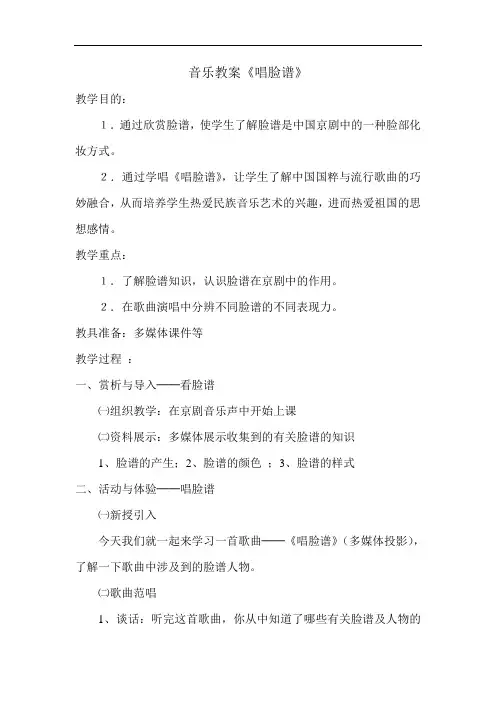 音乐教案《唱脸谱》

教学目的：

1．通过欣赏脸谱，使学生了解脸谱是中国京剧中的一种脸部化妆方式。

2．通过学唱《唱脸谱》，让学生了解中国国粹与流行歌曲的巧妙融合，从而培养学生热爱民族音乐艺术的兴趣，进而热爱祖国的思想感情。

教学重点：

1．了解脸谱知识，认识脸谱在京剧中的作用。

2．在歌曲演唱中分辨不同脸谱的不同表现力。

教具准备：多媒体课件等

教学过程 ：

一、赏析与导入——看脸谱

㈠组织教学：在京剧音乐声中开始上课

㈡资料展示：多媒体展示收集到的有关脸谱的知识

1、脸谱的产生；2、脸谱的颜色 ；3、脸谱的样式

二、活动与体验——唱脸谱

㈠新授引入

今天我们就一起来学习一首歌曲——《唱脸谱》（多媒体投影），了解一下歌曲中涉及到的脸谱人物。

㈡歌曲范唱

1、谈话：听完这首歌曲，你从中知道了哪些有关脸谱及人物的